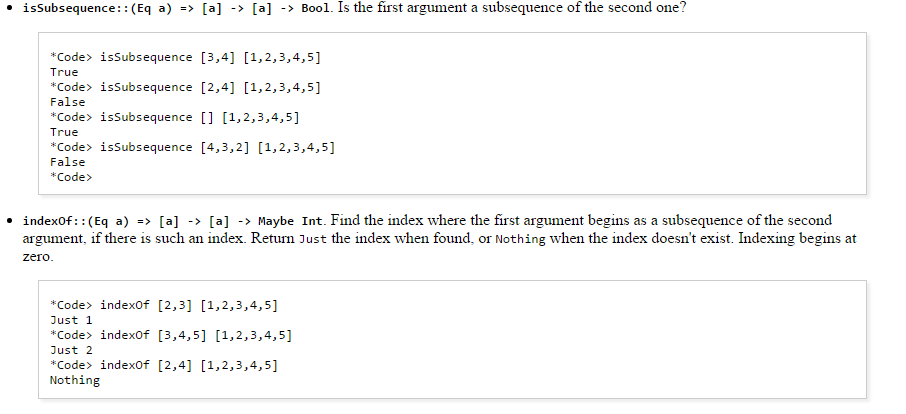 • isSubsequence::(Eq a) => [a] -> [a] -> Bool. Is the first argument a subsequence of the second one?

*Code> isSubsequence [3,4] [1,2,3,4,5]
True
*Code> isSubsequence [2,4] [1,2,3,4,5]
False
*Code> isSubsequence [] [1,2,3,4,5]
True
*Code> isSubsequence [4,3,2] [1,2,3,4,5]
False
*Code>

• indexOf::(Eq a) => [a] -> [a] -> Maybe Int. Find the index where the first argument begins as a subsequence of the second argument, if there is such an index. Return Just the index when found, or Nothing when the index doesn't exist. Indexing begins at zero.

*Code> indexOf [2,3] [1,2,3,4,5]
Just 1
*Code> indexOf [3,4,5] [1,2,3,4,5]
Just 2
*Code> indexOf [2,4] [1,2,3,4,5]
Nothing